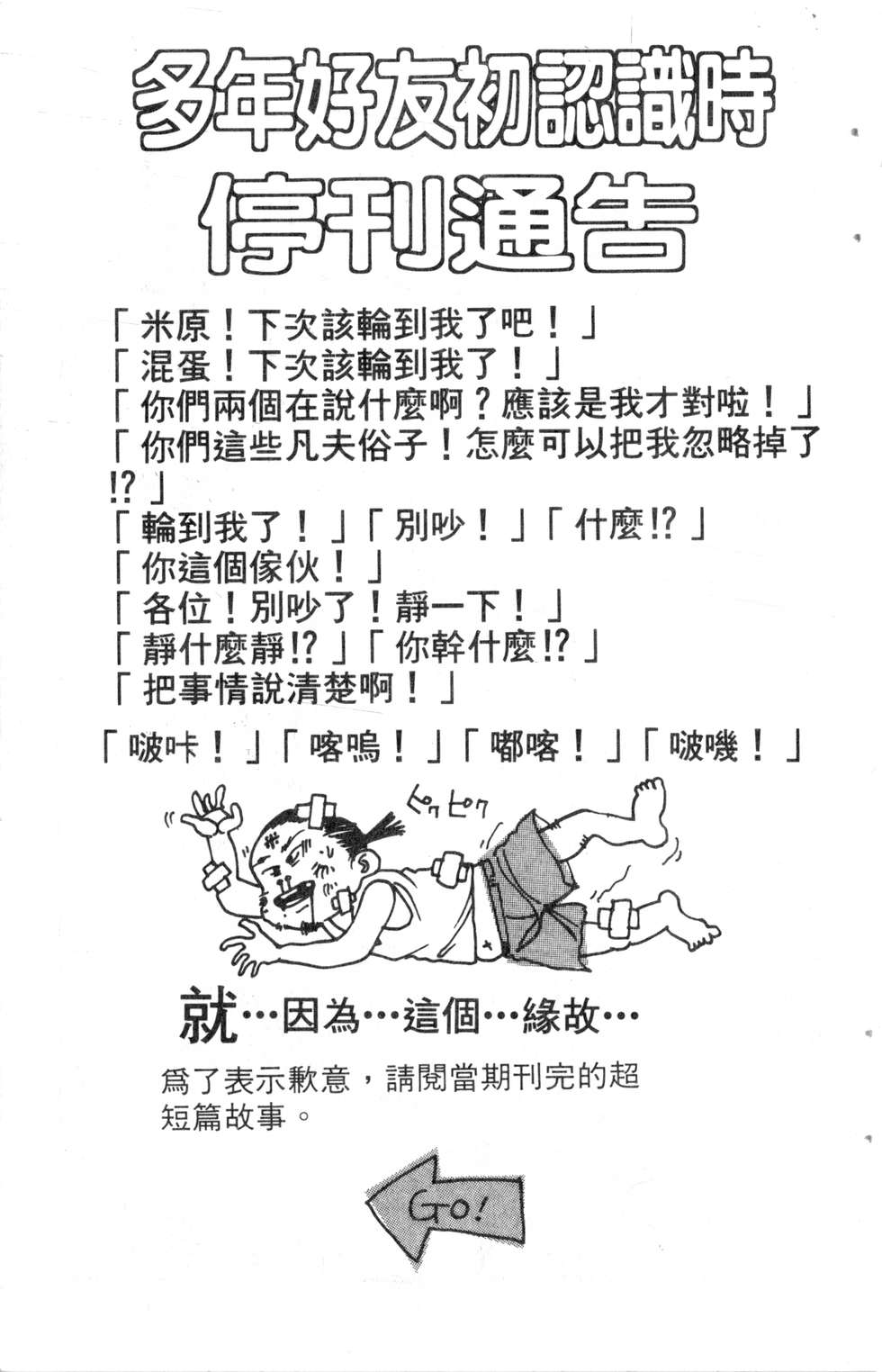 多年好友初認識時
停刊通告

「米原！下次該輪到我了吧！」
「混蛋！下次該輪到我了！」
「你們兩個在說什麼啊？應該是我才對啦！」
「你們這些凡夫俗子！怎麼可以把我忽略掉了!?」
「輪到我了！」「別吵！」「什麼!?」
「你這個傢伙！」
「各位！別吵了！靜一下！」
「靜什麼靜!?」「你幹什麼!?」
「把事情說清楚啊！」

「啵咔！」「喀嗚！」「嘟喀！」「啵嘰！」

ピクピク

就…因為…這個…緣故…

爲了表示歉意，請閱當期刊完的超短篇故事。

GO!